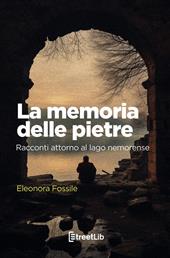 La memoria delle pietre

Racconti attorno al lago nemorense

Eleonora Fossile

StreetLib